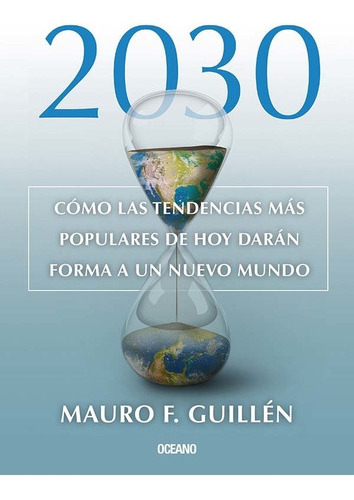 2030

CÓMO LAS TENDENCIAS MÁS POPULARES DE HOY DARÁN FORMA A UN NUEVO MUNDO

MAURO F. GUILLÉN

OCEANO